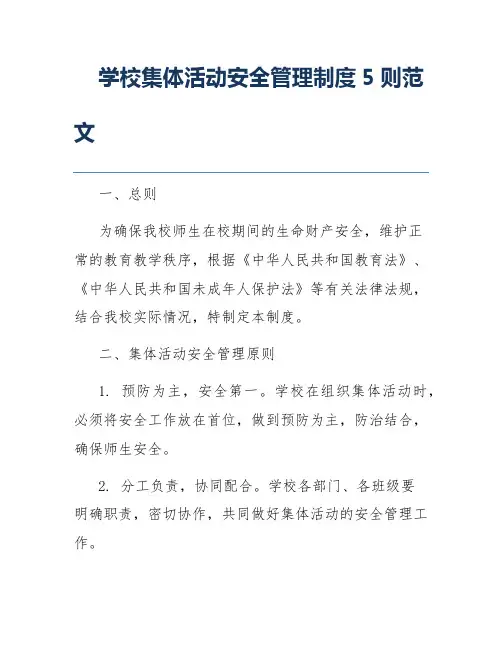 学校集体活动安全管理制度 5 则范文

一、总则

为确保我校师生在校期间的生命财产安全，维护正常的教育教学秩序，根据《中华人民共和国教育法》、《中华人民共和国未成年人保护法》等有关法律法规，结合我校实际情况，特制定本制度。

二、集体活动安全管理原则

1. 预防为主，安全第一。学校在组织集体活动时，必须将安全工作放在首位，做到预防为主，防治结合，确保师生安全。

2. 分工负责，协同配合。学校各部门、各班级要明确职责，密切协作，共同做好集体活动的安全管理工作。